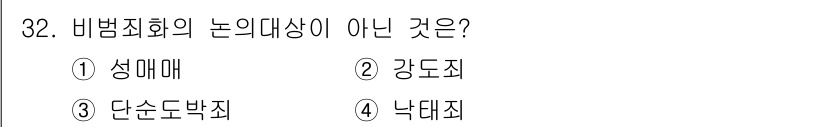 32. 비범죄화의 논의대상이 아닌 것은?

① 성매매 ② 강도죄

③ 단순도박죄 ④ 낙태죄